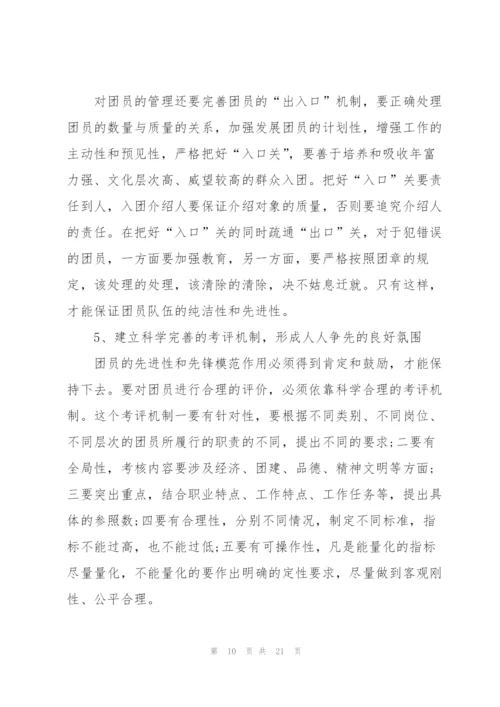 对团员的管理还要完善团员的“出入口”机制，要正确处理团员的数量与质量的关系，加强发展团员的计划性，增强工作的主动性和预见性，严格把好“入口关”，要善于培养和吸收年富力强、文化层次高、威望较高的群众入团。把好“入口”关要责任到人，入团介绍人要保证介绍对象的质量，否则要追究介绍人的责任。在把好“入口”关的同时疏通“出口”关，对于犯错误的团员，一方面要加强教育，另一方面，要严格按照团章的规定，该处理的处理，该清除的清除，决不姑息迁就。只有这样，才能保证团员队伍的纯洁性和先进性。

5、建立科学完善的考评机制，形成人人争先的良好氛围

团员的先进性和先锋模范作用必须得到肯定和鼓励，才能保持下去。要对团员进行合理的评价，必须依靠科学合理的考评机制。这个考评机制一要有针对性，要根据不同类别、不同岗位、不同层次的团员所履行的职责的不同，提出不同的要求;二要有全局性，考核内容要涉及经济、团建、品德、精神文明等方面;三要突出重点，结合职业特点、工作特点、工作任务等，提出具体的参照数;四要有合理性，分别不同情况，制定不同标准，指标不能过高，也不能过低;五要有可操作性，凡是能量化的指标尽量量化，不能量化的要作出明确的定性要求，尽量做到客观刚性、公平合理。

第 10 页 共 21 页